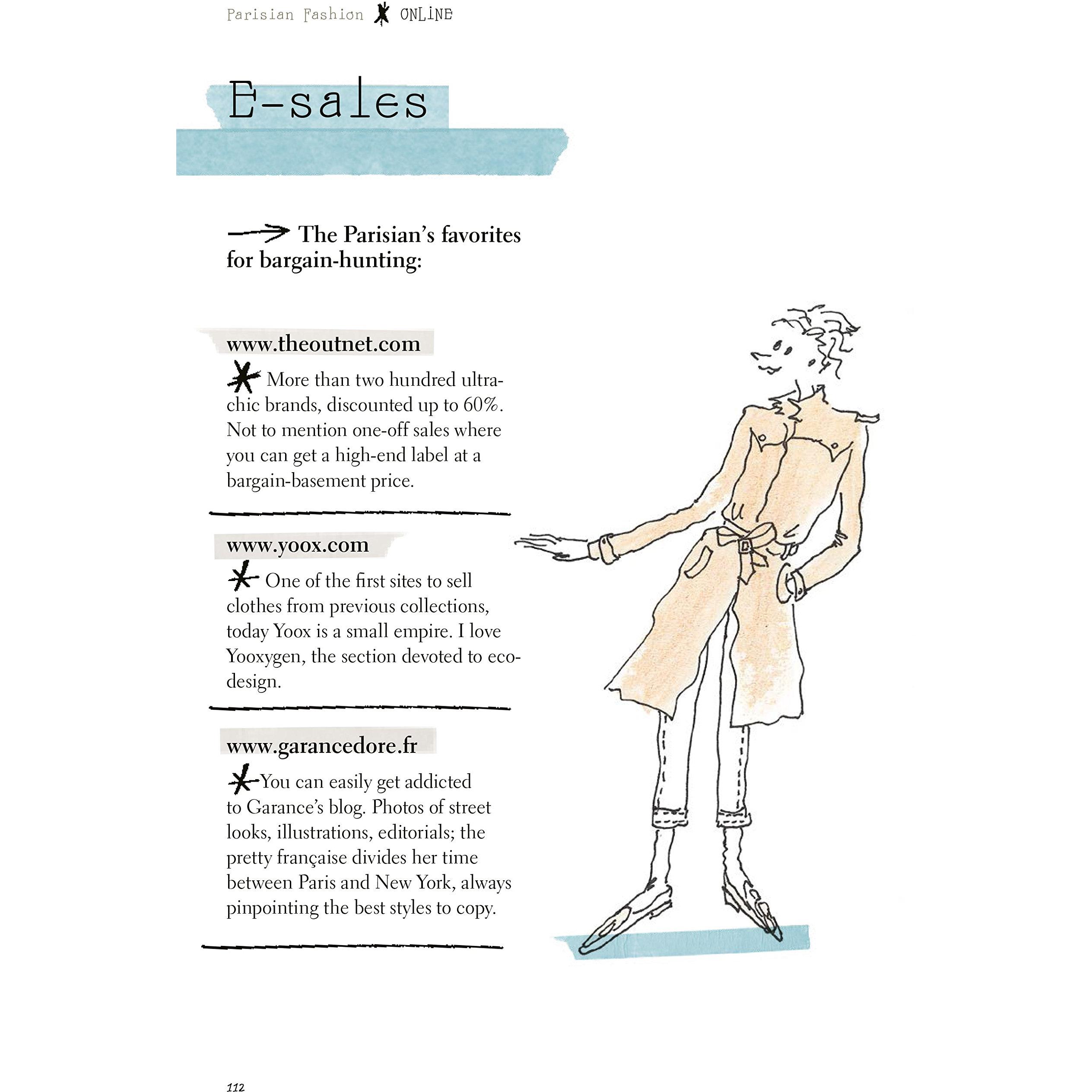 Parisian Fashion ONLINE

E-sales

→ The Parisian's favorites for bargain-hunting:

www.theoutnet.com

More than two hundred ultra-chic brands, discounted up to 60%. Not to mention one-off sales where you can get a high-end label at a bargain-basement price.

www.yoox.com

One of the first sites to sell clothes from previous collections, today Yoox is a small empire. I love Yooxygen, the section devoted to eco-design.

www.garancedore.fr

You can easily get addicted to Garance's blog. Photos of street looks, illustrations, editorials; the pretty française divides her time between Paris and New York, always pinpointing the best styles to copy.

112